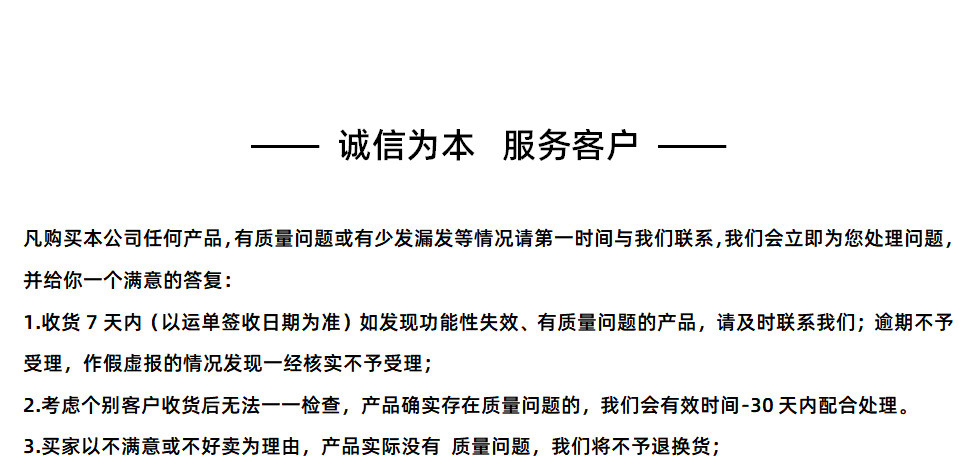 —— 诚信为本 服务客户 ——

凡购买本公司任何产品,有质量问题或有少发漏发等情况请第一时间与我们联系,我们会立即为您处理问题,并给你一个满意的答复:

1.收货 7 天内（以运单签收日期为准）如发现功能性失效、有质量问题的产品，请及时联系我们；逾期不予受理，作假虚报的情况发现一经核实不予受理；

2.考虑个别客户收货后无法一一检查，产品确实存在质量问题的，我们会有效时间-30 天内配合处理。

3.买家以不满意或不好卖为理由，产品实际没有 质量问题，我们将不予退换货；